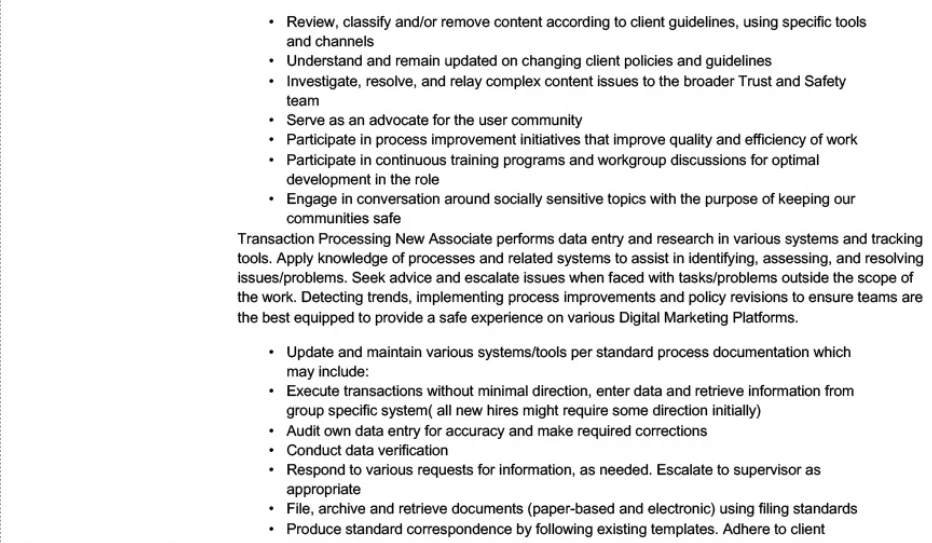 • Review, classify and/or remove content according to client guidelines, using specific tools and channels
• Understand and remain updated on changing client policies and guidelines
• Investigate, resolve, and relay complex content issues to the broader Trust and Safety team
• Serve as an advocate for the user community
• Participate in process improvement initiatives that improve quality and efficiency of work
• Participate in continuous training programs and workgroup discussions for optimal development in the role
• Engage in conversation around socially sensitive topics with the purpose of keeping our communities safe

Transaction Processing New Associate performs data entry and research in various systems and tracking tools. Apply knowledge of processes and related systems to assist in identifying, assessing, and resolving issues/problems. Seek advice and escalate issues when faced with tasks/problems outside the scope of the work. Detecting trends, implementing process improvements and policy revisions to ensure teams are the best equipped to provide a safe experience on various Digital Marketing Platforms.

• Update and maintain various systems/tools per standard process documentation which may include:
• Execute transactions without minimal direction, enter data and retrieve information from group specific system( all new hires might require some direction initially)
• Audit own data entry for accuracy and make required corrections
• Conduct data verification
• Respond to various requests for information, as needed. Escalate to supervisor as appropriate
• File, archive and retrieve documents (paper-based and electronic) using filing standards
• Produce standard correspondence by following existing templates. Adhere to client